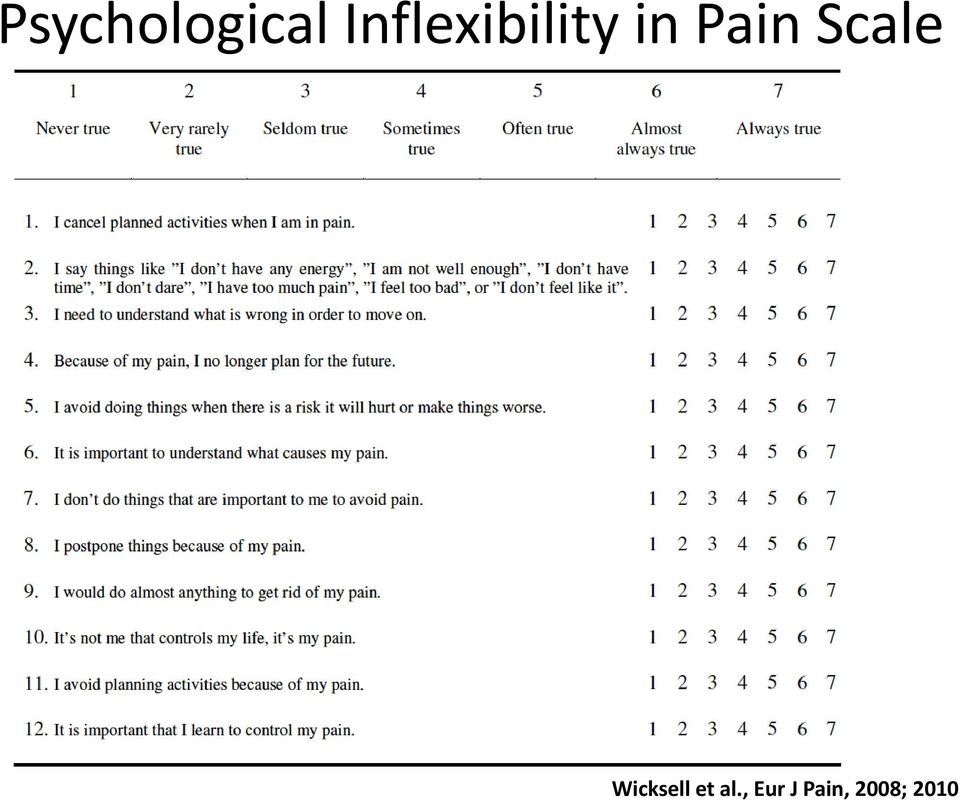 Psychological Inflexibility in Pain Scale

| 1 | 2 | 3 | 4 | 5 | 6 | 7 |
|---|---|---|---|---|---|---|
| Never true | Very rarely true | Seldom true | Sometimes true | Often true | Almost always true | Always true |

1. I cancel planned activities when I am in pain. 1 2 3 4 5 6 7

2. I say things like "I don't have any energy", "I am not well enough", "I don't have time", "I don't dare", "I have too much pain", "I feel too bad", or "I don't feel like it". 1 2 3 4 5 6 7

3. I need to understand what is wrong in order to move on. 1 2 3 4 5 6 7

4. Because of my pain, I no longer plan for the future. 1 2 3 4 5 6 7

5. I avoid doing things when there is a risk it will hurt or make things worse. 1 2 3 4 5 6 7

6. It is important to understand what causes my pain. 1 2 3 4 5 6 7

7. I don't do things that are important to me to avoid pain. 1 2 3 4 5 6 7

8. I postpone things because of my pain. 1 2 3 4 5 6 7

9. I would do almost anything to get rid of my pain. 1 2 3 4 5 6 7

10. It's not me that controls my life, it's my pain. 1 2 3 4 5 6 7

11. I avoid planning activities because of my pain. 1 2 3 4 5 6 7

12. It is important that I learn to control my pain. 1 2 3 4 5 6 7

Wicksell et al., Eur J Pain, 2008; 2010